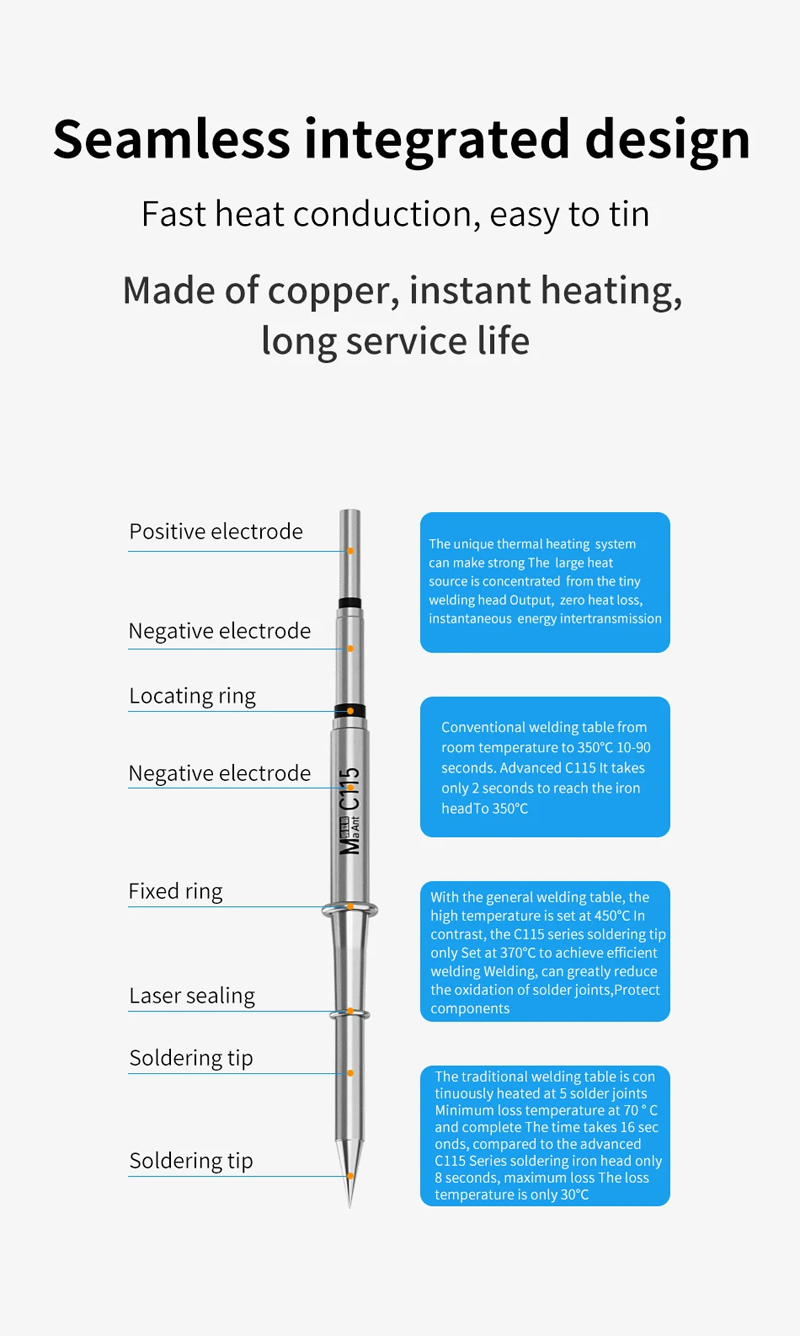 Seamless integrated design

Fast heat conduction, easy to tin

Made of copper, instant heating, long service life

Positive electrode

Negative electrode

Locating ring

Negative electrode

Fixed ring

Laser sealing

Soldering tip

Soldering tip

MaAnt C115

The unique thermal heating system can make strong The large heat source is concentrated from the tiny welding head Output, zero heat loss, instantaneous energy intertransmission

Conventional welding table from room temperature to 350°C 10-90 seconds. Advanced C115 It takes only 2 seconds to reach the iron headTo 350°C

With the general welding table, the high temperature is set at 450°C In contrast, the C115 series soldering tip only Set at 370°C to achieve efficient welding Welding, can greatly reduce the oxidation of solder joints,Protect components

The traditional welding table is con tinuously heated at 5 solder joints Minimum loss temperature at 70 ° C and complete The time takes 16 sec onds, compared to the advanced C115 Series soldering iron head only 8 seconds, maximum loss The loss temperature is only 30°C